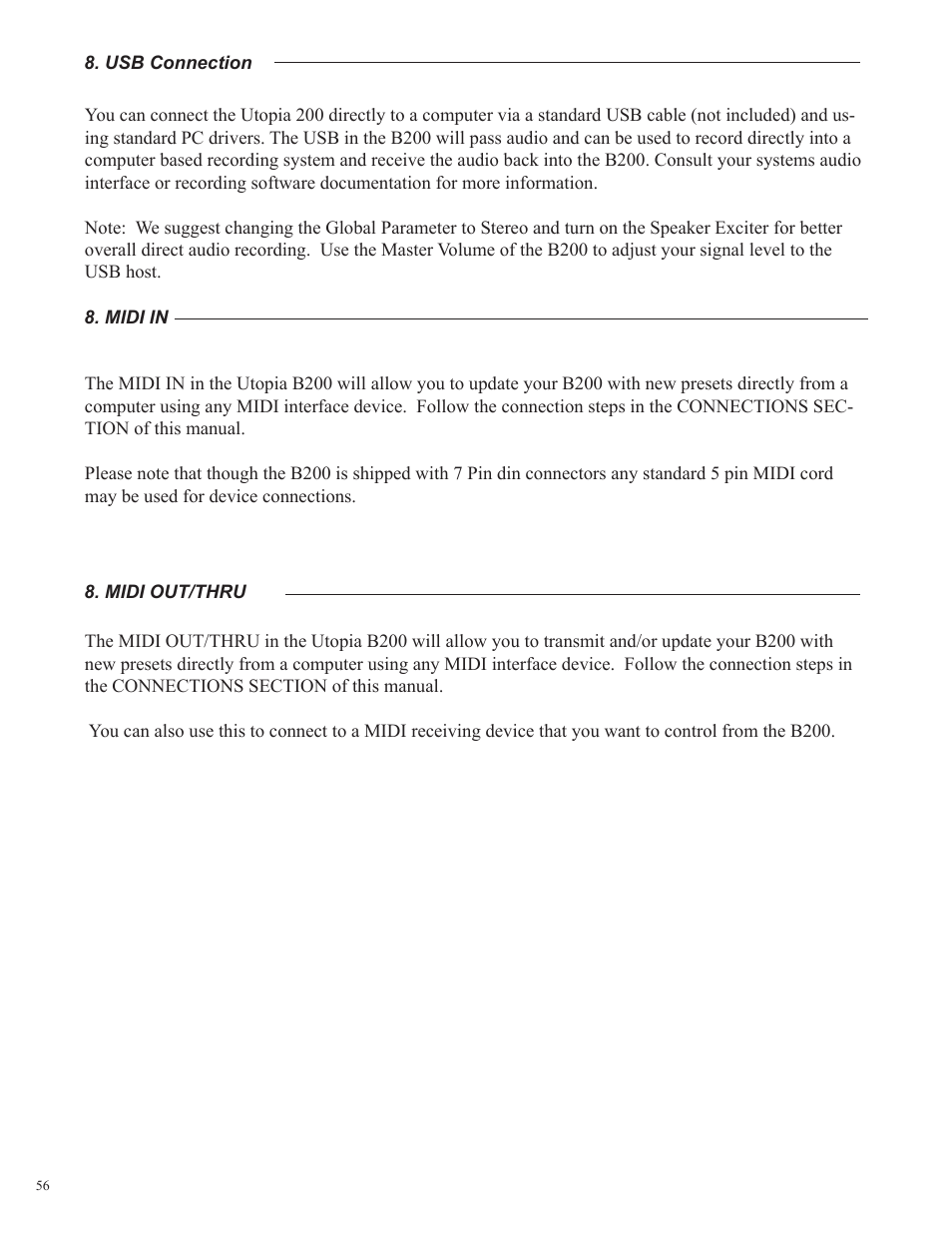 8. USB Connection

You can connect the Utopia 200 directly to a computer via a standard USB cable (not included) and using standard PC drivers. The USB in the B200 will pass audio and can be used to record directly into a computer based recording system and receive the audio back into the B200. Consult your systems audio interface or recording software documentation for more information.

Note: We suggest changing the Global Parameter to Stereo and turn on the Speaker Exciter for better overall direct audio recording. Use the Master Volume of the B200 to adjust your signal level to the USB host.

8. MIDI IN

The MIDI IN in the Utopia B200 will allow you to update your B200 with new presets directly from a computer using any MIDI interface device. Follow the connection steps in the CONNECTIONS SECTION of this manual.

Please note that though the B200 is shipped with 7 Pin din connectors any standard 5 pin MIDI cord may be used for device connections.

8. MIDI OUT/THRU

The MIDI OUT/THRU in the Utopia B200 will allow you to transmit and/or update your B200 with new presets directly from a computer using any MIDI interface device. Follow the connection steps in the CONNECTIONS SECTION of this manual.

You can also use this to connect to a MIDI receiving device that you want to control from the B200.

56